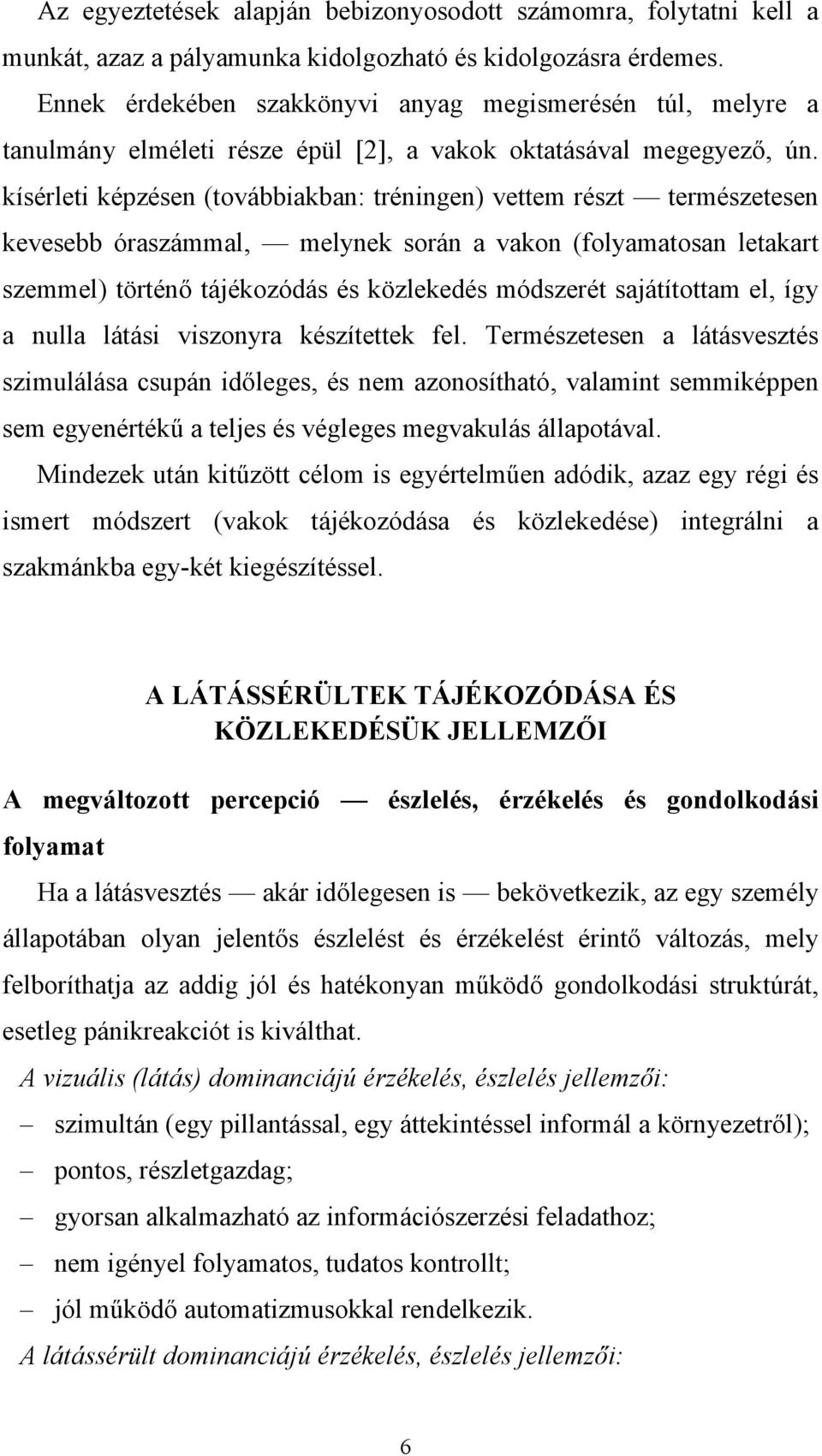 Az egyeztetések alapján bebizonyosodott számomra, folytatni kell a munkát, azaz a pályamunka kidolgozható és kidolgozásra érdemes.

Ennek érdekében szakkönyvi anyag megismerésén túl, melyre a tanulmány elméleti része épül [2], a vakok oktatásával megegyező, ún. kísérleti képzésen (továbbiakban: tréningen) vettem részt — természetesen kevesebb óraszámmal, — melynek során a vakon (folyamatosan letakart szemmel) történő tájékozódás és közlekedés módszerét sajátítottam el, így a nulla látási viszonyra készítettek fel. Természetesen a látásvesztés szimulálása csupán időleges, és nem azonosítható, valamint semmiképpen sem egyenértékű a teljes és végleges megvakulás állapotával.

Mindezek után kitűzött célom is egyértelműen adódik, azaz egy régi és ismert módszert (vakok tájékozódása és közlekedése) integrálni a szakmánkba egy-két kiegészítéssel.

A LÁTÁSSÉRÜLTEK TÁJÉKOZÓDÁSA ÉS KÖZLEKEDÉSÜK JELLEMZŐI

A megváltozott percepció — észlelés, érzékelés és gondolkodási folyamat

Ha a látásvesztés — akár időlegesen is — bekövetkezik, az egy személy állapotában olyan jelentős észlelést és érzékelést érintő változás, mely felboríthatja az addig jól és hatékonyan működő gondolkodási struktúrát, esetleg pánikreakciót is kiválthat.

A vizuális (látás) dominanciájú érzékelés, észlelés jellemzői:

– szimultán (egy pillantással, egy áttekintéssel informál a környezetről);
– pontos, részletgazdag;
– gyorsan alkalmazható az információszerzési feladathoz;
– nem igényel folyamatos, tudatos kontrollt;
– jól működő automatizmusokkal rendelkezik.

A látássérült dominanciájú érzékelés, észlelés jellemzői:

6